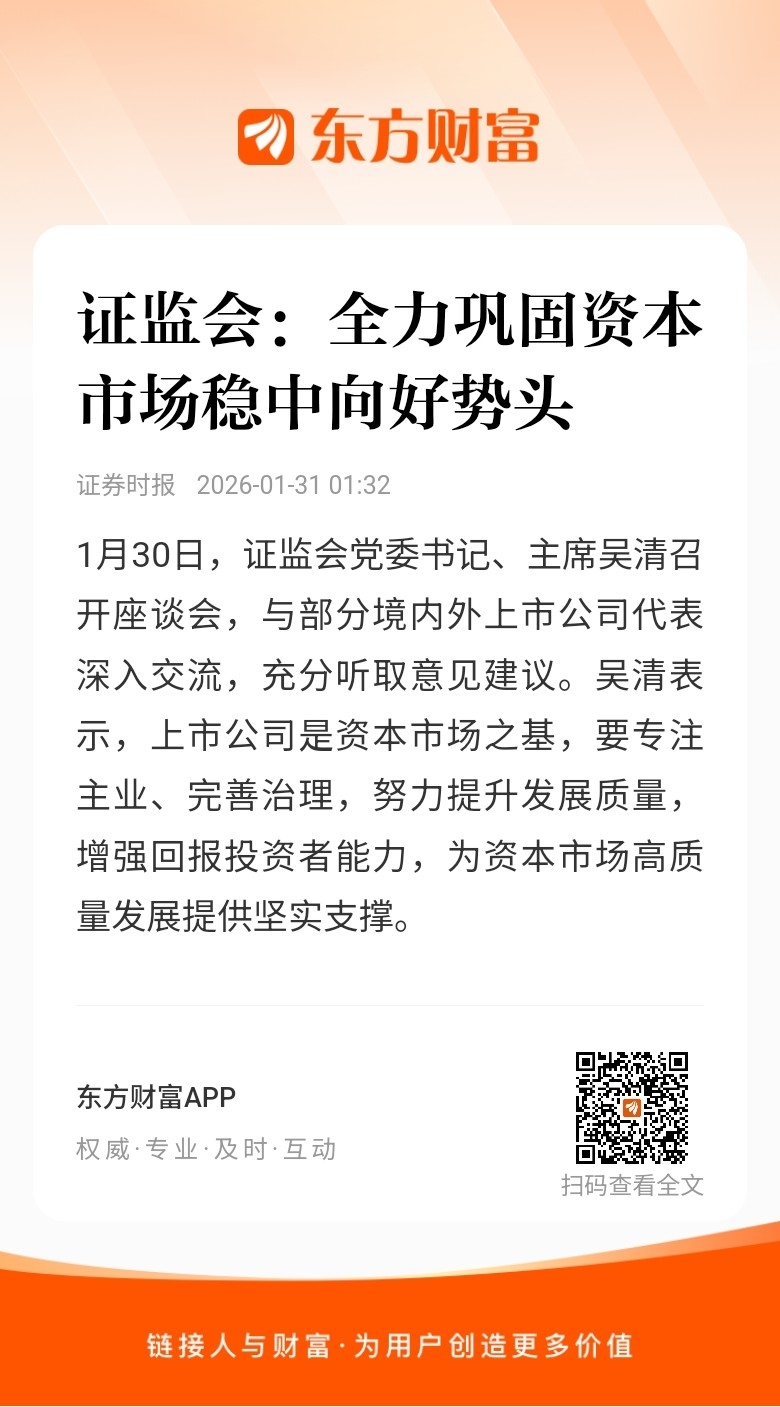 东方财富

证监会：全力巩固资本市场稳中向好势头

证券时报 2026-01-31 01:32

1月30日，证监会党委书记、主席吴清召开座谈会，与部分境内外上市公司代表深入交流，充分听取意见建议。吴清表示，上市公司是资本市场之基，要专注主业、完善治理，努力提升发展质量，增强回报投资者能力，为资本市场高质量发展提供坚实支撑。

东方财富APP
权威·专业·及时·互动

扫码查看全文

链接人与财富·为用户创造更多价值